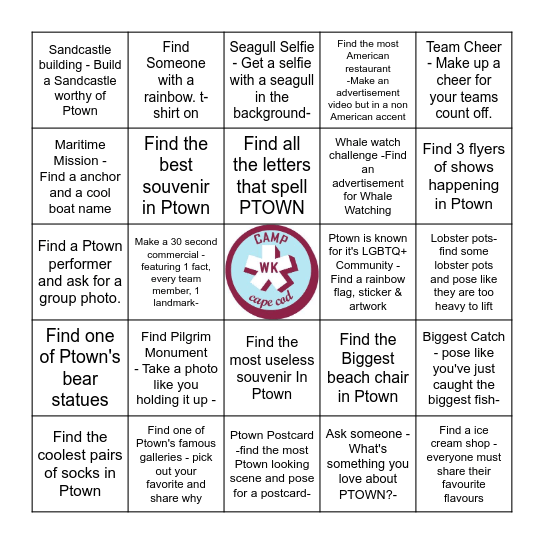 | | | | | |
|---|---|---|---|---|
| Sandcastle building - Build a Sandcastle worthy of Ptown | Find Someone with a rainbow. t-shirt on | Seagull Selfie - Get a selfie with a seagull in the background- | Find the most American restaurant -Make an advertisement video but in a non American accent | Team Cheer - Make up a cheer for your teams count off. |
| Maritime Mission - Find a anchor and a cool boat name | Find the best souvenir in Ptown | Find all the letters that spell PTOWN | Whale watch challenge -Find an advertisement for Whale Watching | Find 3 flyers of shows happening in Ptown |
| Find a Ptown performer and ask for a group photo. | Make a 30 second commercial - featuring 1 fact, every team member, 1 landmark- | CAMP WK cape cod | Ptown is known for it's LGBTQ+ Community - Find a rainbow flag, sticker & artwork | Lobster pots- find some lobster pots and pose like they are too heavy to lift |
| Find one of Ptown's bear statues | Find Pilgrim Monument - Take a photo like you holding it up - | Find the most useless souvenir In Ptown | Find the Biggest beach chair in Ptown | Biggest Catch - pose like you've just caught the biggest fish- |
| Find the coolest pairs of socks in Ptown | Find one of Ptown's famous galleries - pick out your favorite and share why | Ptown Postcard -find the most Ptown looking scene and pose for a postcard- | Ask someone - What's something you love about PTOWN?- | Find a ice cream shop - everyone must share their favourite flavours |